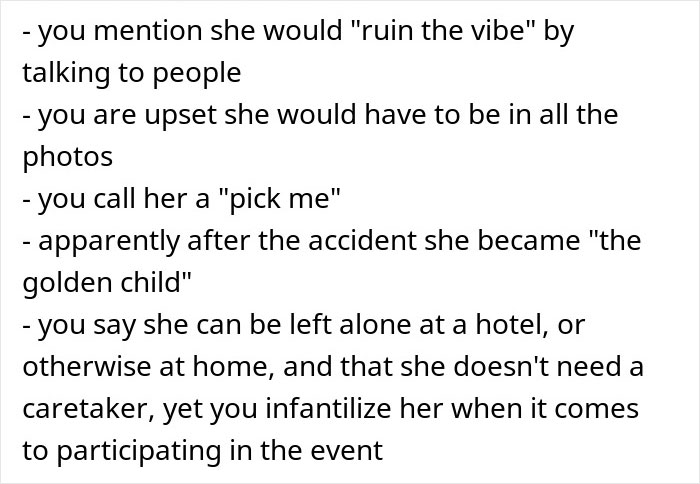 - you mention she would "ruin the vibe" by talking to people
- you are upset she would have to be in all the photos
- you call her a "pick me"
- apparently after the accident she became "the golden child"
- you say she can be left alone at a hotel, or otherwise at home, and that she doesn't need a caretaker, yet you infantilize her when it comes to participating in the event